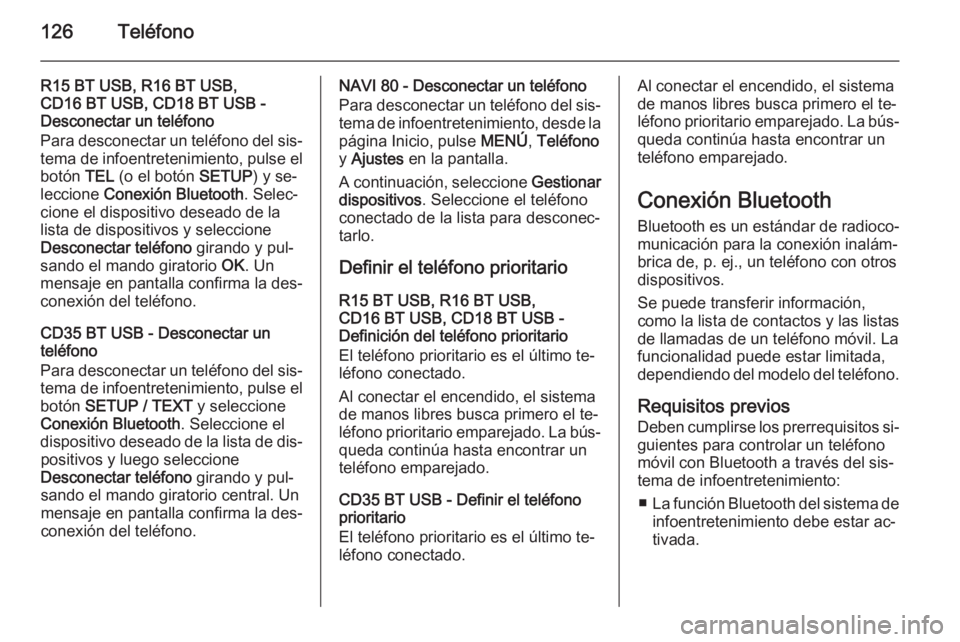 126 Teléfono

R15 BT USB, R16 BT USB, CD16 BT USB, CD18 BT USB - Desconectar un teléfono
Para desconectar un teléfono del sistema de infoentretenimiento, pulse el botón TEL (o el botón SETUP) y seleccione Conexión Bluetooth. Seleccione el dispositivo deseado de la lista de dispositivos y seleccione Desconectar teléfono girando y pulsando el mando giratorio OK. Un mensaje en pantalla confirma la desconexión del teléfono.

CD35 BT USB - Desconectar un teléfono
Para desconectar un teléfono del sistema de infoentretenimiento, pulse el botón SETUP / TEXT y seleccione Conexión Bluetooth. Seleccione el dispositivo deseado de la lista de dispositivos y luego seleccione Desconectar teléfono girando y pulsando el mando giratorio central. Un mensaje en pantalla confirma la desconexión del teléfono.

NAVI 80 - Desconectar un teléfono
Para desconectar un teléfono del sistema de infoentretenimiento, desde la página Inicio, pulse MENÚ, Teléfono y Ajustes en la pantalla.

A continuación, seleccione Gestionar dispositivos. Seleccione el teléfono conectado de la lista para desconectarlo.

Definir el teléfono prioritario

R15 BT USB, R16 BT USB, CD16 BT USB, CD18 BT USB - Definición del teléfono prioritario
El teléfono prioritario es el último teléfono conectado.

Al conectar el encendido, el sistema de manos libres busca primero el teléfono prioritario emparejado. La búsqueda continúa hasta encontrar un teléfono emparejado.

CD35 BT USB - Definir el teléfono prioritario
El teléfono prioritario es el último teléfono conectado.

Al conectar el encendido, el sistema de manos libres busca primero el teléfono prioritario emparejado. La búsqueda continúa hasta encontrar un teléfono emparejado.

Conexión Bluetooth
Bluetooth es un estándar de radiocomunicación para la conexión inalámbrica de, p. ej., un teléfono con otros dispositivos.

Se puede transferir información, como la lista de contactos y las listas de llamadas de un teléfono móvil. La funcionalidad puede estar limitada, dependiendo del modelo del teléfono.

Requisitos previos
Deben cumplirse los prerrequisitos siguientes para controlar un teléfono móvil con Bluetooth a través del sistema de infoentretenimiento:

■ La función Bluetooth del sistema de infoentretenimiento debe estar activada.

carmanualsonline.info